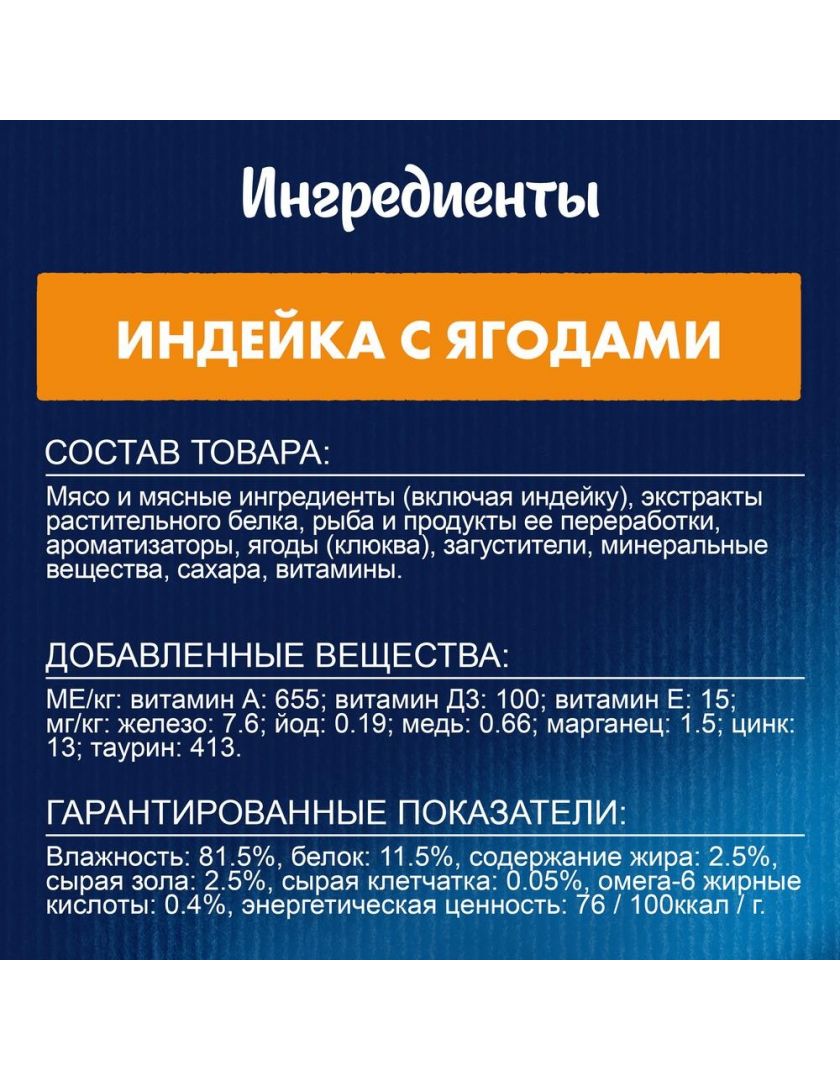 Ингредиенты

ИНДЕЙКА С ЯГОДАМИ

СОСТАВ ТОВАРА:

Мясо и мясные ингредиенты (включая индейку), экстракты растительного белка, рыба и продукты ее переработки, ароматизаторы, ягоды (клюква), загустители, минеральные вещества, сахара, витамины.

ДОБАВЛЕННЫЕ ВЕЩЕСТВА:

МЕ/кг: витамин А: 655; витамин Д3: 100; витамин Е: 15; мг/кг: железо: 7.6; йод: 0.19; медь: 0.66; марганец: 1.5; цинк: 13; таурин: 413.

ГАРАНТИРОВАННЫЕ ПОКАЗАТЕЛИ:

Влажность: 81.5%, белок: 11.5%, содержание жира: 2.5%, сырая зола: 2.5%, сырая клетчатка: 0.05%, омега-6 жирные кислоты: 0.4%, энергетическая ценность: 76 / 100ккал / г.